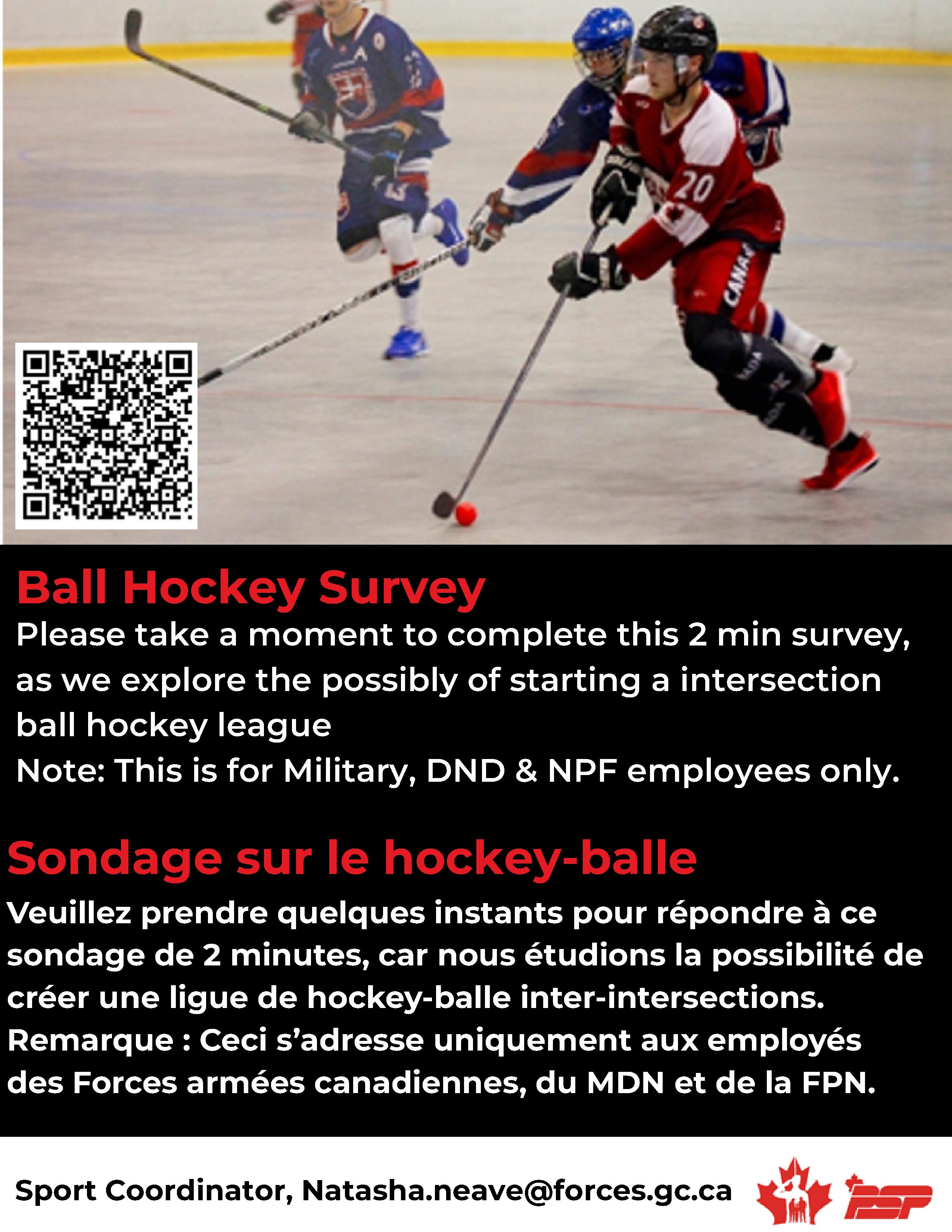 Ball Hockey Survey

Please take a moment to complete this 2 min survey, as we explore the possibly of starting a intersection ball hockey league

Note: This is for Military, DND & NPF employees only.

Sondage sur le hockey-balle

Veuillez prendre quelques instants pour répondre à ce sondage de 2 minutes, car nous étudions la possibilité de créer une ligue de hockey-balle inter-intersections.

Remarque : Ceci s'adresse uniquement aux employés des Forces armées canadiennes, du MDN et de la FPN.

Sport Coordinator, Natasha.neave@forces.gc.ca

PSP